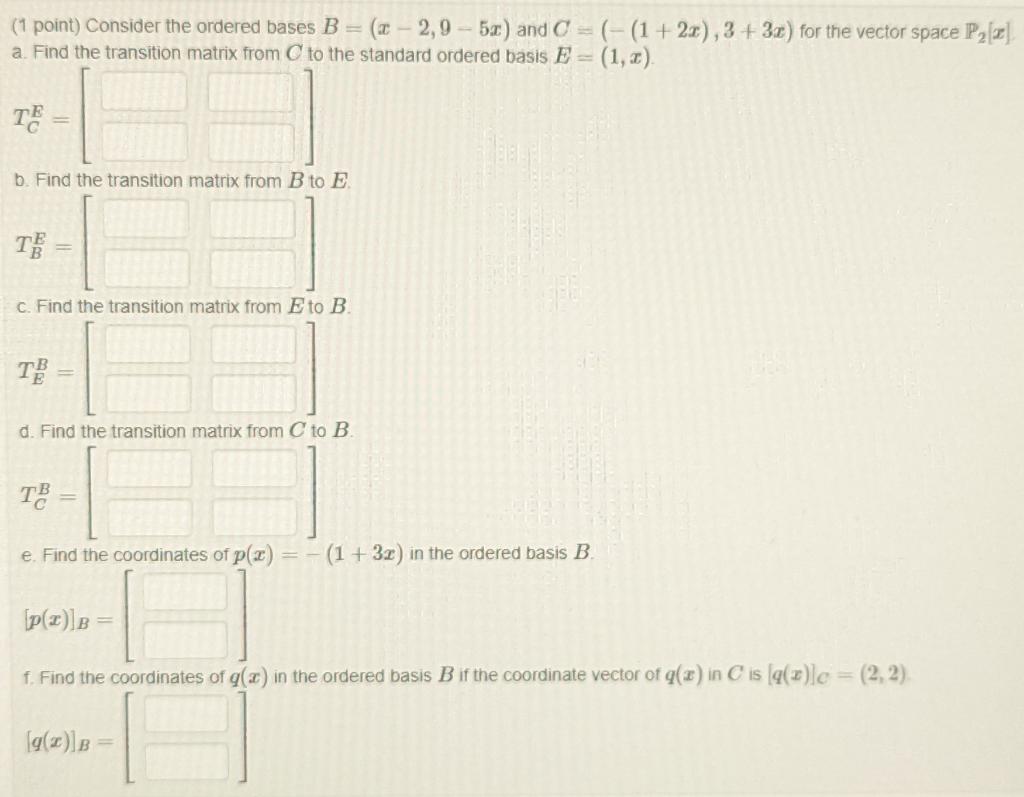 (1 point) Consider the ordered bases $B = (x - 2, 9 - 5x)$ and $C = (-(1 + 2x), 3 + 3x)$ for the vector space $\mathbb{P}_2[x]$.
a. Find the transition matrix from $C$ to the standard ordered basis $E = (1, x)$.

$T_C^E =$

b. Find the transition matrix from $B$ to $E$.

$T_B^E =$

c. Find the transition matrix from $E$ to $B$.

$T_E^B =$

d. Find the transition matrix from $C$ to $B$.

$T_C^B =$

e. Find the coordinates of $p(x) = -(1 + 3x)$ in the ordered basis $B$.

$[p(x)]_B =$

f. Find the coordinates of $q(x)$ in the ordered basis $B$ if the coordinate vector of $q(x)$ in $C$ is $[q(x)]_C = (2, 2)$.

$[q(x)]_B =$